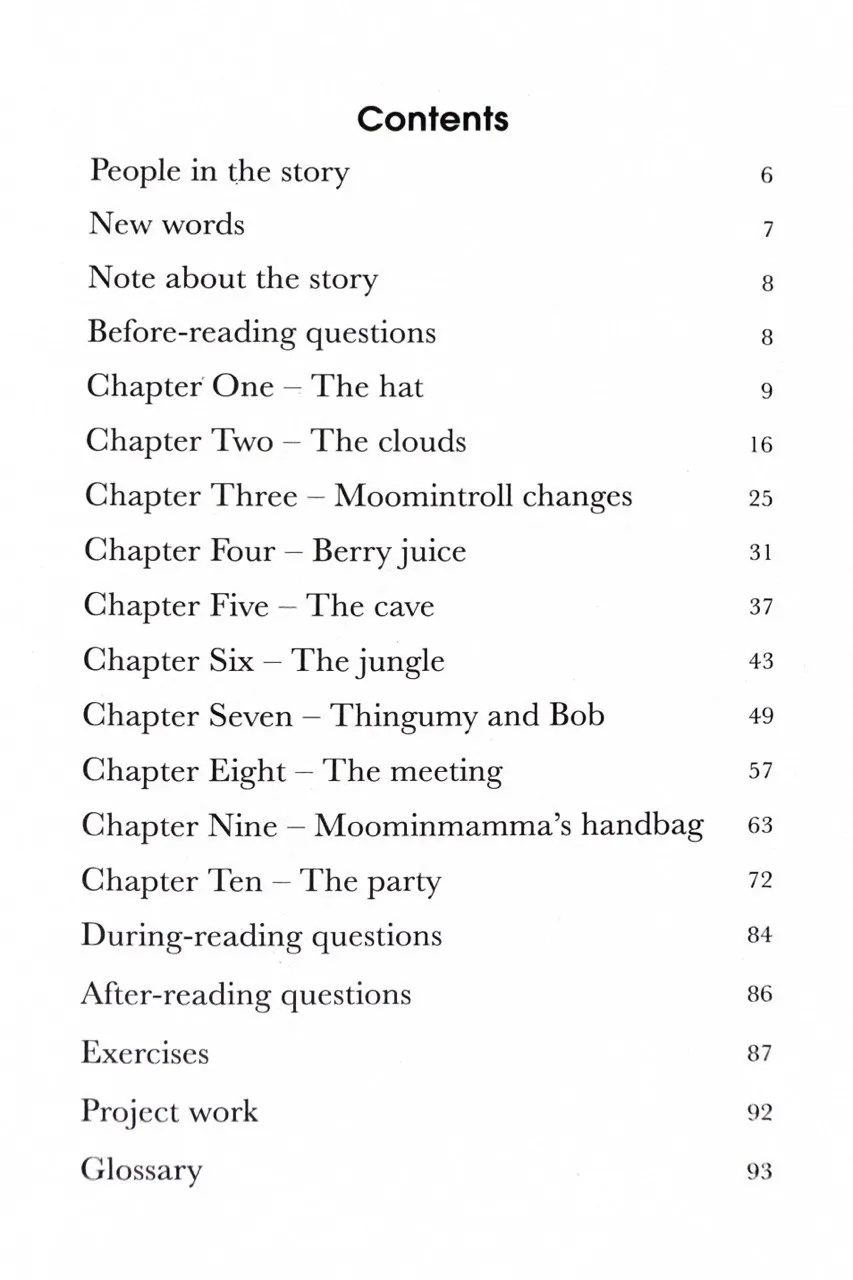 Contents

People in the story 6
New words 7
Note about the story 8
Before-reading questions 8
Chapter One – The hat 9
Chapter Two – The clouds 16
Chapter Three – Moomintroll changes 25
Chapter Four – Berry juice 31
Chapter Five – The cave 37
Chapter Six – The jungle 43
Chapter Seven – Thingumy and Bob 49
Chapter Eight – The meeting 57
Chapter Nine – Moominmamma's handbag 63
Chapter Ten – The party 72
During-reading questions 84
After-reading questions 86
Exercises 87
Project work 92
Glossary 93